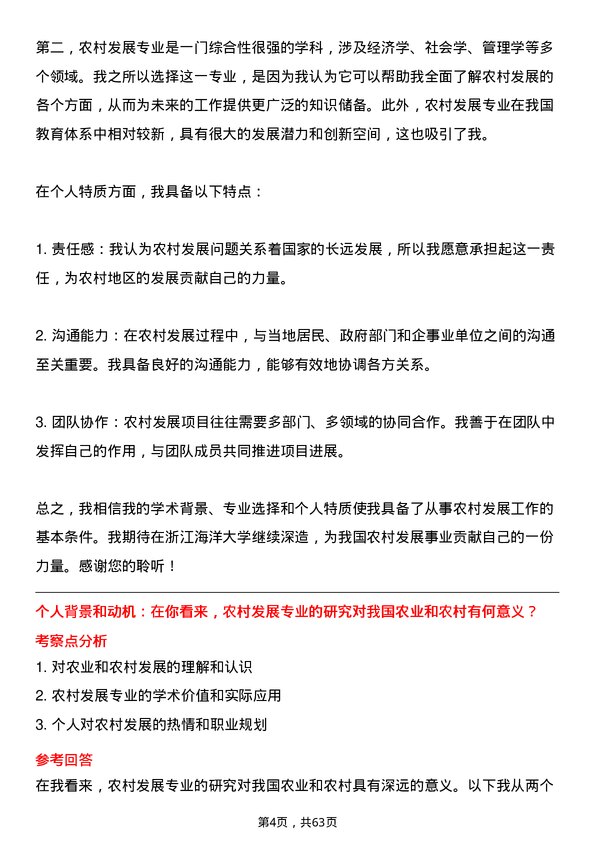 第二，农村发展专业是一门综合性很强的学科，涉及经济学、社会学、管理学等多个领域。我之所以选择这一专业，是因为我认为它可以帮助我全面了解农村发展的各个方面，从而为未来的工作提供更广泛的知识储备。此外，农村发展专业在我国教育体系中相对较新，具有很大的发展潜力和创新空间，这也吸引了我。

在个人特质方面，我具备以下特点：

1. 责任感：我认为农村发展问题关系着国家的长远发展，所以我愿意承担起这一责任，为农村地区的发展贡献自己的力量。

2. 沟通能力：在农村发展过程中，与当地居民、政府部门和企事业单位之间的沟通至关重要。我具备良好的沟通能力，能够有效地协调各方关系。

3. 团队协作：农村发展项目往往需要多部门、多领域的协同合作。我善于在团队中发挥自己的作用，与团队成员共同推进项目进展。

总之，我相信我的学术背景、专业选择和个人特质使我具备了从事农村发展工作的基本条件。我期待在浙江海洋大学继续深造，为我国农村发展事业贡献自己的一份力量。感谢您的聆听！

个人背景和动机：在你看来，农村发展专业的研究对我国农业和农村有何意义？

考察点分析

1. 对农业和农村发展的理解和认识

2. 农村发展专业的学术价值和实际应用

3. 个人对农村发展的热情和职业规划

参考回答

在我看来，农村发展专业的研究对我国农业和农村具有深远的意义。以下我从两个

第4页，共63页